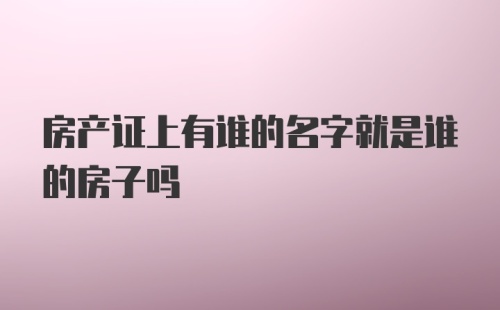 房产证上有谁的名字就是谁的房子吗